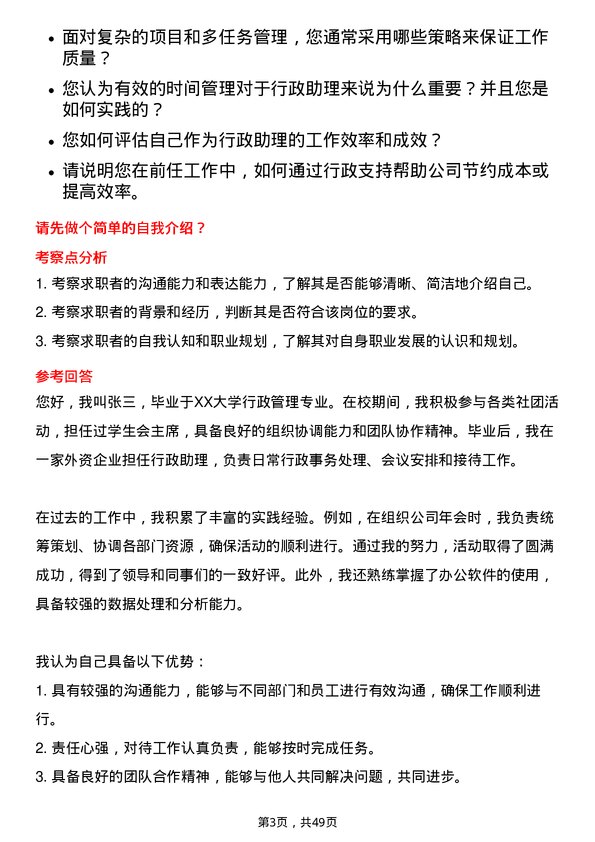 • 面对复杂的项目和多任务管理，您通常采用哪些策略来保证工作质量？

• 您认为有效的时间管理对于行政助理来说为什么重要？并且您是如何实践的？

• 您如何评估自己作为行政助理的工作效率和成效？

• 请说明您在前任工作中，如何通过行政支持帮助公司节约成本或提高效率。

请先做个简单的自我介绍？

考察点分析

1. 考察求职者的沟通能力和表达能力，了解其是否能够清晰、简洁地介绍自己。

2. 考察求职者的背景和经历，判断其是否符合该岗位的要求。

3. 考察求职者的自我认知和职业规划，了解其对自身职业发展的认识和规划。

参考回答

您好，我叫张三，毕业于XX大学行政管理专业。在校期间，我积极参与各类社团活动，担任过学生会主席，具备良好的组织协调能力和团队协作精神。毕业后，我在一家外资企业担任行政助理，负责日常行政事务处理、会议安排和接待工作。

在过去的工作中，我积累了丰富的实践经验。例如，在组织公司年会时，我负责统筹策划、协调各部门资源，确保活动的顺利进行。通过我的努力，活动取得了圆满成功，得到了领导和同事们的一致好评。此外，我还熟练掌握了办公软件的使用，具备较强的数据处理和分析能力。

我认为自己具备以下优势：

1. 具有较强的沟通能力，能够与不同部门和员工进行有效沟通，确保工作顺利进行。

2. 责任心强，对待工作认真负责，能够按时完成任务。

3. 具备良好的团队合作精神，能够与他人共同解决问题，共同进步。

第3页，共49页